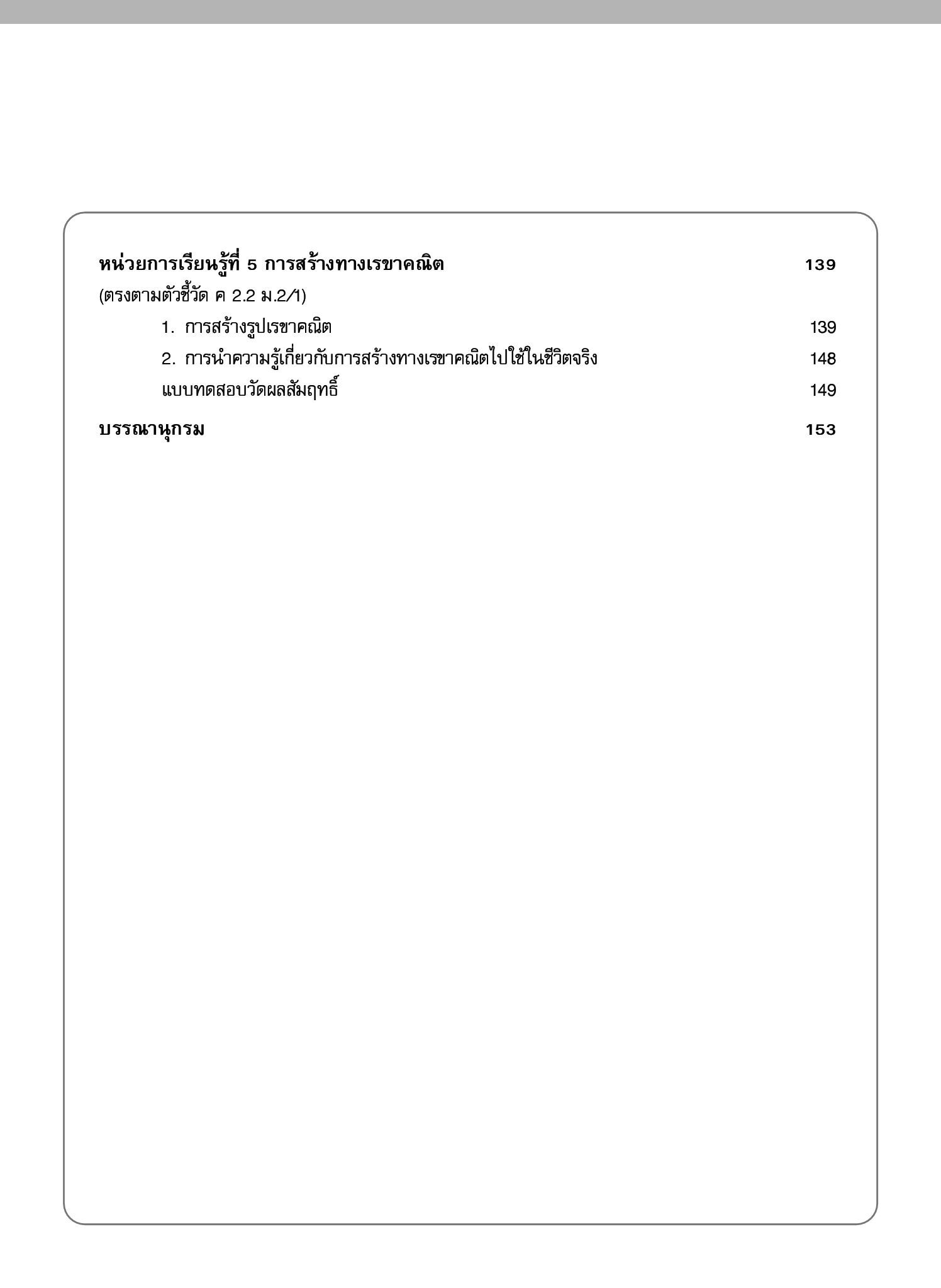 หน่วยการเรียนรู้ที่ 5 การสร้างทางเรขาคณิต 139
(ตรงตามตัวชี้วัด ค 2.2 ม.2/1)

1. การสร้างรูปเรขาคณิต 139

2. การนำความรู้เกี่ยวกับการสร้างทางเรขาคณิตไปใช้ในชีวิตจริง 148

แบบทดสอบวัดผลสัมฤทธิ์ 149

บรรณานุกรม 153